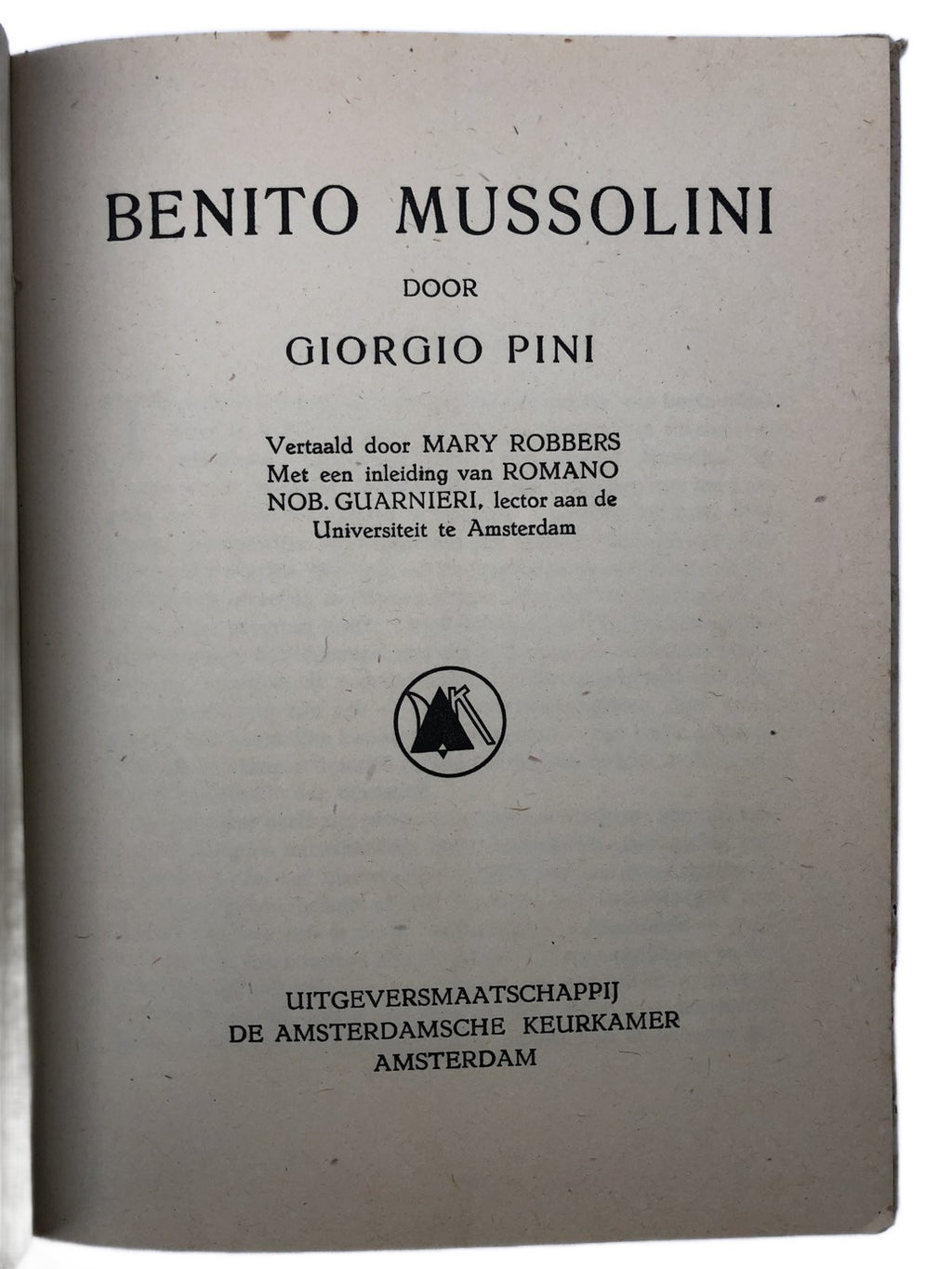 BENITO MUSSOLINI

DOOR

GIORGIO PINI

Vertaald door MARY ROBBERS
Met een inleiding van ROMANO
NOB. GUARNIERI, lector aan de
Universiteit te Amsterdam

AK

UITGEVERSMAATSCHAPPIJ
DE AMSTERDAMSCHE KEURKAMER
AMSTERDAM